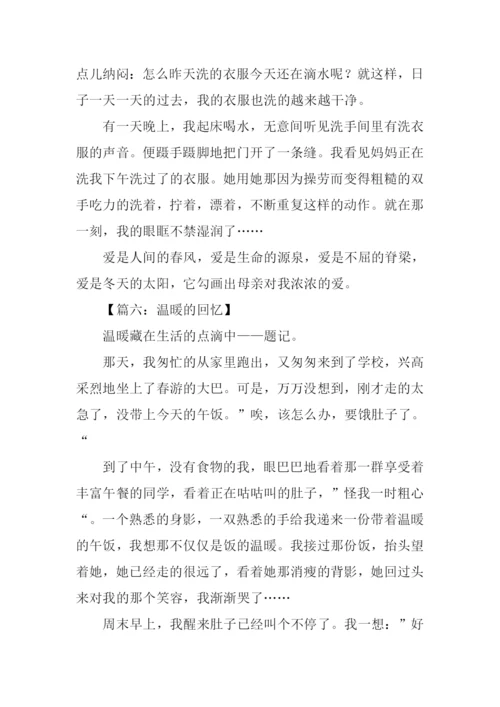 点儿纳闷：怎么昨天洗的衣服今天还在滴水呢？就这样，日子一天一天的过去，我的衣服也洗的越来越干净。

有一天晚上，我起床喝水，无意间听见洗手间里有洗衣服的声音。便蹑手蹑脚地把门开了一条缝。我看见妈妈正在洗我下午洗过了的衣服。她用她那因为操劳而变得粗糙的双手吃力的洗着，拧着，漂着，不断重复这样的动作。就在那一刻，我的眼眶不禁湿润了……

爱是人间的春风，爱是生命的源泉，爱是不屈的脊梁，爱是冬天的太阳，它勾画出母亲对我浓浓的爱。

【篇六：温暖的回忆】

温暖藏在生活的点滴中——题记。

那天，我匆忙的从家里跑出，又匆匆来到了学校，兴高采烈地坐上了春游的大巴。可是，万万没想到，刚才走的太急了，没带上今天的午饭。”唉，该怎么办，要饿肚子了。“

到了中午，没有食物的我，眼巴巴地看着那一群享受着丰富午餐的同学，看着正在咕咕叫的肚子，”怪我一时粗心“。一个熟悉的身影，一双熟悉的手给我递来一份带着温暖的午饭，我想那不仅仅是饭的温暖。我接过那份饭，抬头望着她，她已经走的很远了，看着她那消瘦的背影，她回过头来对我的那个笑容，我渐渐哭了……

周末早上，我醒来肚子已经叫个不停了。我一想：”好